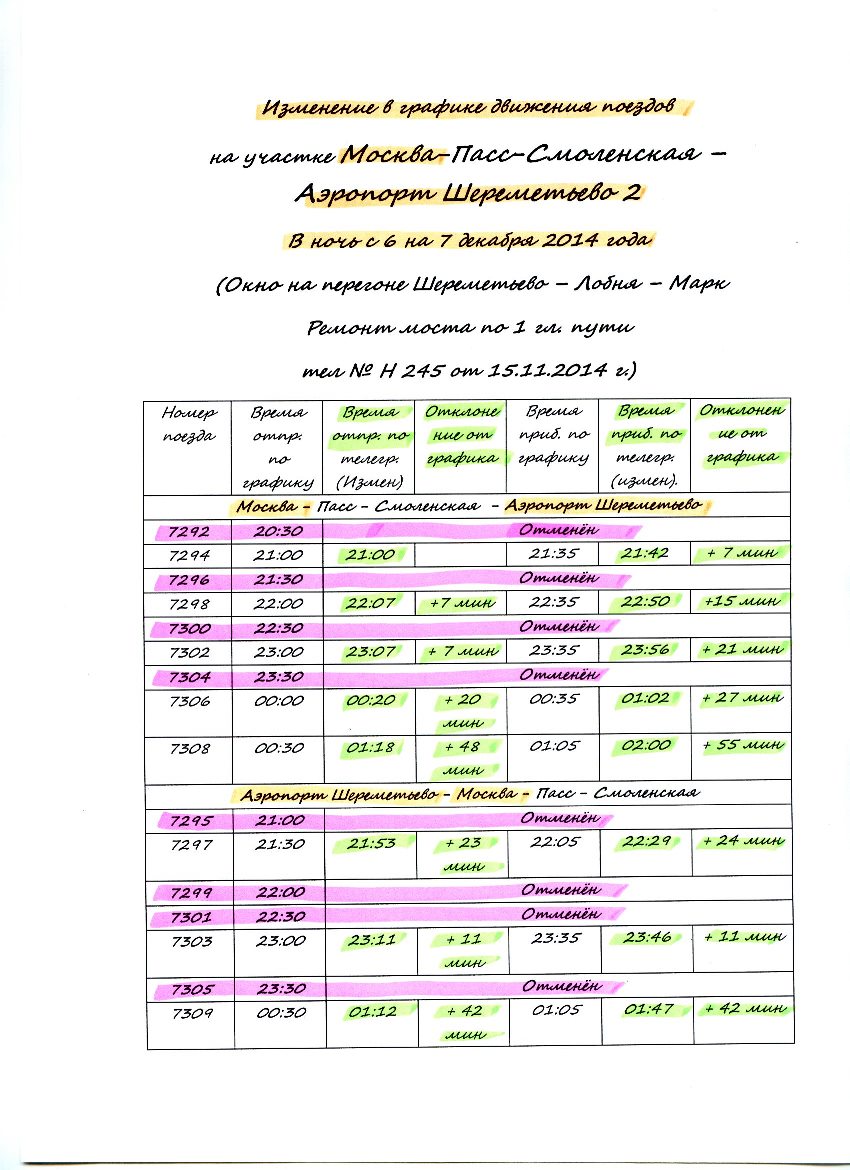 Изменение в графике движения поездов

на участке Москва–Пасс–Смоленская – Аэропорт Шереметьево 2

В ночь с 6 на 7 декабря 2014 года

(Окно на перегоне Шереметьево – Лобня – Марк

Ремонт моста по 1 гл. пути

тел № Н 245 от 15.11.2014 г.)

| Номер поезда | Время отпр. по графику | Время отпр. по телегр. (Измен) | Отклонение от графика | Время приб. по графику | Время приб. по телегр. (измен). | Отклонение от графика |
|---|---|---|---|---|---|---|
| Москва – Пасс – Смоленская – Аэропорт Шереметьево | | | | | | |
| 7292 | 20:30 | Отменён | | | | |
| 7294 | 21:00 | 21:00 | | 21:35 | 21:42 | + 7 мин |
| 7296 | 21:30 | Отменён | | | | |
| 7298 | 22:00 | 22:07 | +7 мин | 22:35 | 22:50 | +15 мин |
| 7300 | 22:30 | Отменён | | | | |
| 7302 | 23:00 | 23:07 | + 7 мин | 23:35 | 23:56 | + 21 мин |
| 7304 | 23:30 | Отменён | | | | |
| 7306 | 00:00 | 00:20 | + 20 мин | 00:35 | 01:02 | + 27 мин |
| 7308 | 00:30 | 01:18 | + 48 мин | 01:05 | 02:00 | + 55 мин |
| Аэропорт Шереметьево – Москва – Пасс – Смоленская | | | | | | |
| 7295 | 21:00 | Отменён | | | | |
| 7297 | 21:30 | 21:53 | + 23 мин | 22:05 | 22:29 | + 24 мин |
| 7299 | 22:00 | Отменён | | | | |
| 7301 | 22:30 | Отменён | | | | |
| 7303 | 23:00 | 23:11 | + 11 мин | 23:35 | 23:46 | + 11 мин |
| 7305 | 23:30 | Отменён | | | | |
| 7309 | 00:30 | 01:12 | + 42 мин | 01:05 | 01:47 | + 42 мин |